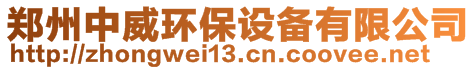 郑州中威环保设备有限公司
http://zhongwei13.cn.coovee.net